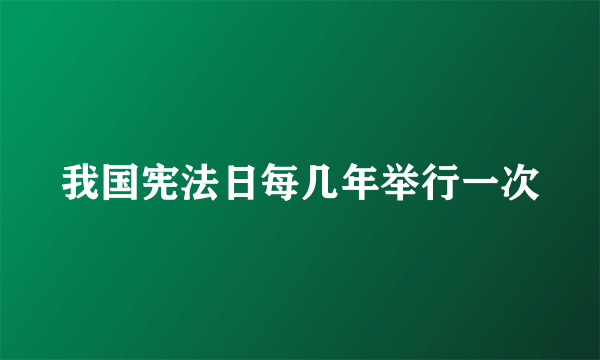 我国宪法日每几年举行一次